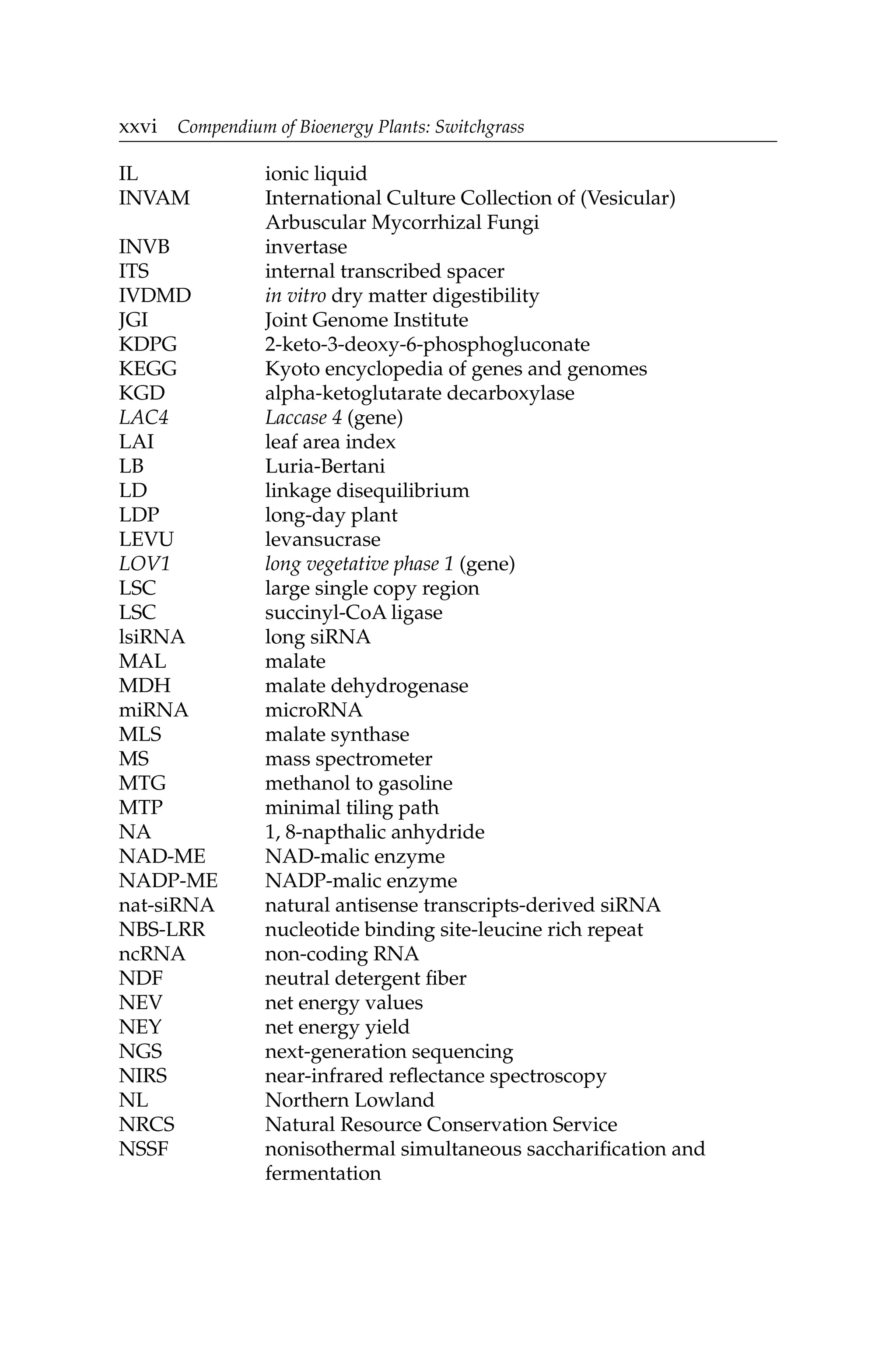 xxvi Compendium of Bioenergy Plants: Switchgrass

IL ionic liquid
INVAM International Culture Collection of (Vesicular) Arbuscular Mycorrhizal Fungi
INVB invertase
ITS internal transcribed spacer
IVDMD in vitro dry matter digestibility
JGI Joint Genome Institute
KDPG 2-keto-3-deoxy-6-phosphogluconate
KEGG Kyoto encyclopedia of genes and genomes
KGD alpha-ketoglutarate decarboxylase
LAC4 Laccase 4 (gene)
LAI leaf area index
LB Luria-Bertani
LD linkage disequilibrium
LDP long-day plant
LEVU levansucrase
LOV1 long vegetative phase 1 (gene)
LSC large single copy region
LSC succinyl-CoA ligase
lsiRNA long siRNA
MAL malate
MDH malate dehydrogenase
miRNA microRNA
MLS malate synthase
MS mass spectrometer
MTG methanol to gasoline
MTP minimal tiling path
NA 1, 8-napthalic anhydride
NAD-ME NAD-malic enzyme
NADP-ME NADP-malic enzyme
nat-siRNA natural antisense transcripts-derived siRNA
NBS-LRR nucleotide binding site-leucine rich repeat
ncRNA non-coding RNA
NDF neutral detergent fiber
NEV net energy values
NEY net energy yield
NGS next-generation sequencing
NIRS near-infrared reflectance spectroscopy
NL Northern Lowland
NRCS Natural Resource Conservation Service
NSSF nonisothermal simultaneous saccharification and fermentation